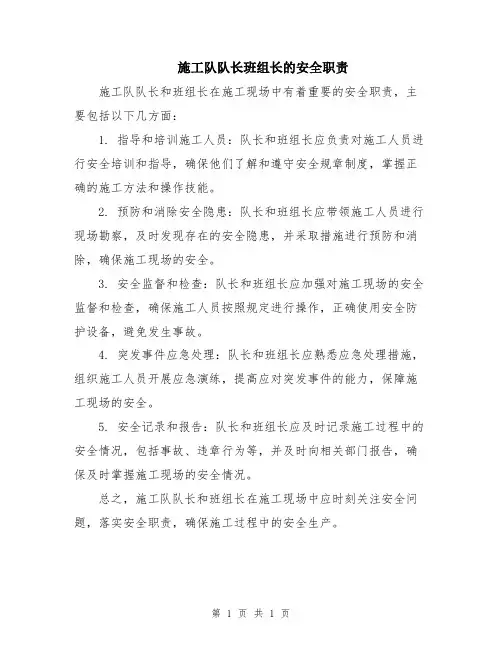 施工队队长班组长的安全职责

施工队队长和班组长在施工现场中有着重要的安全职责，主要包括以下几方面：

1. 指导和培训施工人员：队长和班组长应负责对施工人员进行安全培训和指导，确保他们了解和遵守安全规章制度，掌握正确的施工方法和操作技能。

2. 预防和消除安全隐患：队长和班组长应带领施工人员进行现场勘察，及时发现存在的安全隐患，并采取措施进行预防和消除，确保施工现场的安全。

3. 安全监督和检查：队长和班组长应加强对施工现场的安全监督和检查，确保施工人员按照规定进行操作，正确使用安全防护设备，避免发生事故。

4. 突发事件应急处理：队长和班组长应熟悉应急处理措施，组织施工人员开展应急演练，提高应对突发事件的能力，保障施工现场的安全。

5. 安全记录和报告：队长和班组长应及时记录施工过程中的安全情况，包括事故、违章行为等，并及时向相关部门报告，确保及时掌握施工现场的安全情况。

总之，施工队队长和班组长在施工现场中应时刻关注安全问题，落实安全职责，确保施工过程中的安全生产。

第 1 页 共 1 页